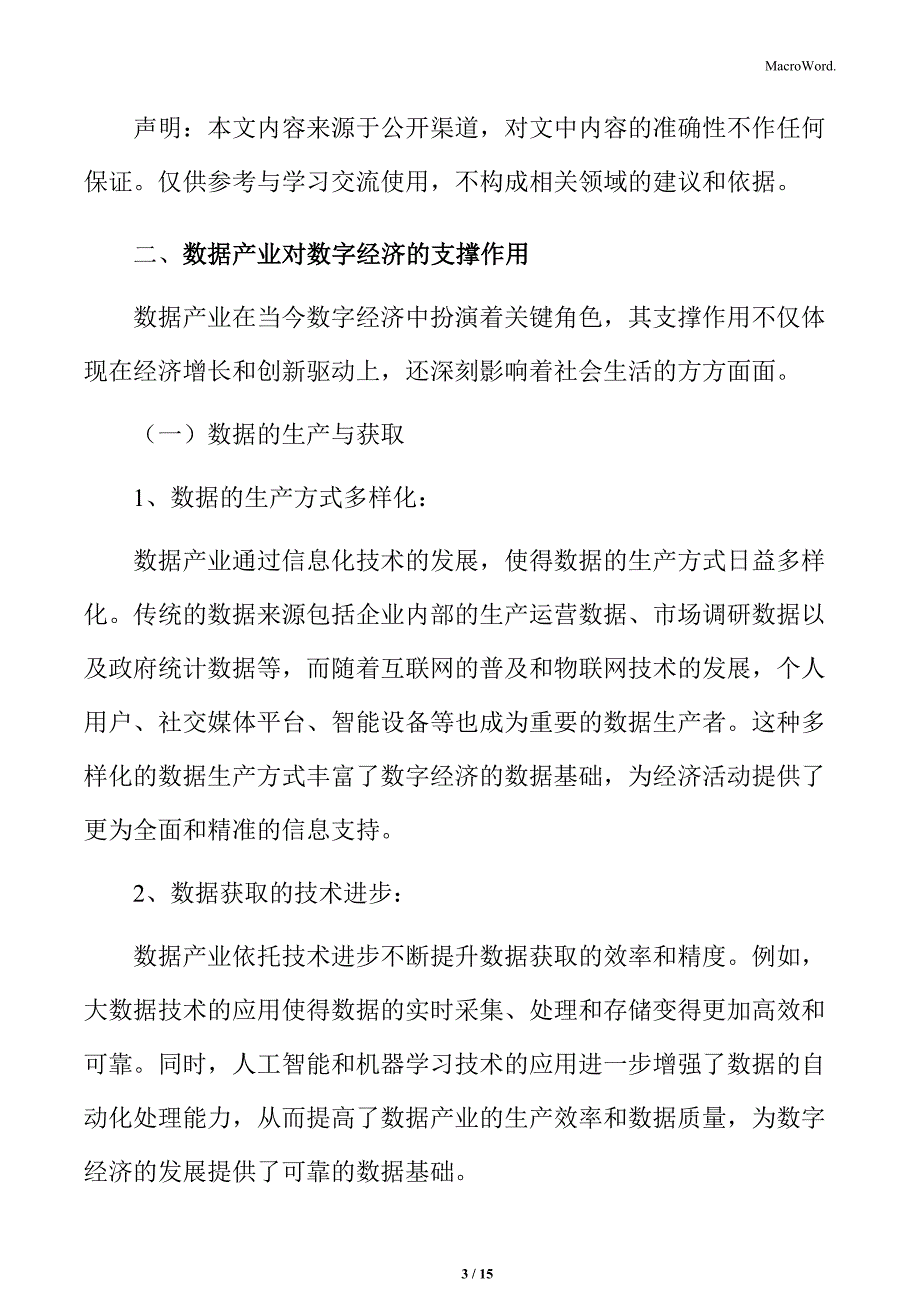 MacroWord.

声明：本文内容来源于公开渠道，对文中内容的准确性不作任何保证。仅供参考与学习交流使用，不构成相关领域的建议和依据。

二、数据产业对数字经济的支撑作用

数据产业在当今数字经济中扮演着关键角色，其支撑作用不仅体现在经济增长和创新驱动上，还深刻影响着社会生活的方方面面。

（一）数据的生产与获取

1、数据的生产方式多样化：

数据产业通过信息化技术的发展，使得数据的生产方式日益多样化。传统的数据来源包括企业内部的生产运营数据、市场调研数据以及政府统计数据等，而随着互联网的普及和物联网技术的发展，个人用户、社交媒体平台、智能设备等也成为重要的数据生产者。这种多样化的数据生产方式丰富了数字经济的数据基础，为经济活动提供了更为全面和精准的信息支持。

2、数据获取的技术进步：

数据产业依托技术进步不断提升数据获取的效率和精度。例如，大数据技术的应用使得数据的实时采集、处理和存储变得更加高效和可靠。同时，人工智能和机器学习技术的应用进一步增强了数据的自动化处理能力，从而提高了数据产业的生产效率和数据质量，为数字经济的发展提供了可靠的数据基础。

3 / 15